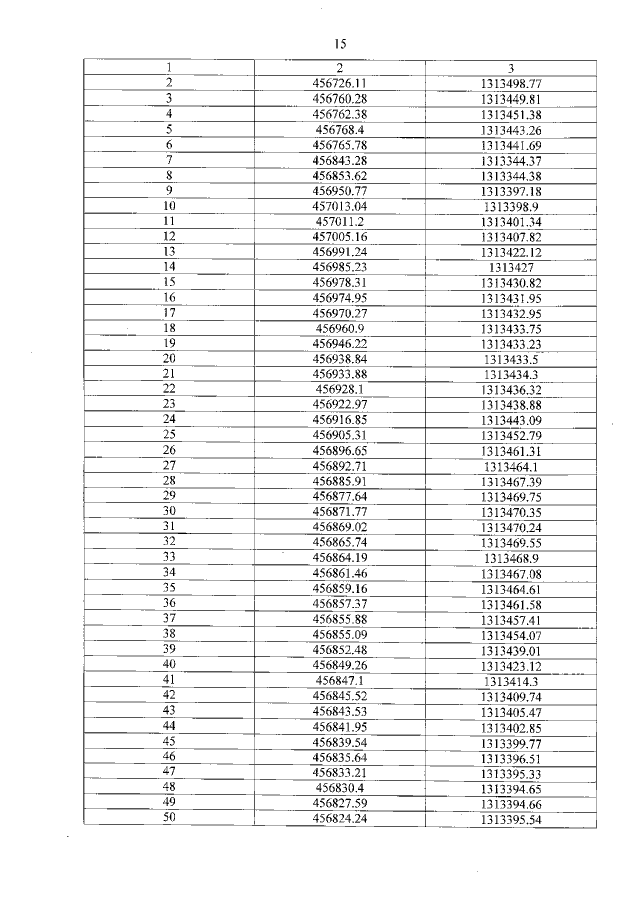 15

| 1 | 2 | 3 |
|---|---|---|
| 2 | 456726.11 | 1313498.77 |
| 3 | 456760.28 | 1313449.81 |
| 4 | 456762.38 | 1313451.38 |
| 5 | 456768.4 | 1313443.26 |
| 6 | 456765.78 | 1313441.69 |
| 7 | 456843.28 | 1313344.37 |
| 8 | 456853.62 | 1313344.38 |
| 9 | 456950.77 | 1313397.18 |
| 10 | 457013.04 | 1313398.9 |
| 11 | 457011.2 | 1313401.34 |
| 12 | 457005.16 | 1313407.82 |
| 13 | 456991.24 | 1313422.12 |
| 14 | 456985.23 | 1313427 |
| 15 | 456978.31 | 1313430.82 |
| 16 | 456974.95 | 1313431.95 |
| 17 | 456970.27 | 1313432.95 |
| 18 | 456960.9 | 1313433.75 |
| 19 | 456946.22 | 1313433.23 |
| 20 | 456938.84 | 1313433.5 |
| 21 | 456933.88 | 1313434.3 |
| 22 | 456928.1 | 1313436.32 |
| 23 | 456922.97 | 1313438.88 |
| 24 | 456916.85 | 1313443.09 |
| 25 | 456905.31 | 1313452.79 |
| 26 | 456896.65 | 1313461.31 |
| 27 | 456892.71 | 1313464.1 |
| 28 | 456885.91 | 1313467.39 |
| 29 | 456877.64 | 1313469.75 |
| 30 | 456871.77 | 1313470.35 |
| 31 | 456869.02 | 1313470.24 |
| 32 | 456865.74 | 1313469.55 |
| 33 | 456864.19 | 1313468.9 |
| 34 | 456861.46 | 1313467.08 |
| 35 | 456859.16 | 1313464.61 |
| 36 | 456857.37 | 1313461.58 |
| 37 | 456855.88 | 1313457.41 |
| 38 | 456855.09 | 1313454.07 |
| 39 | 456852.48 | 1313439.01 |
| 40 | 456849.26 | 1313423.12 |
| 41 | 456847.1 | 1313414.3 |
| 42 | 456845.52 | 1313409.74 |
| 43 | 456843.53 | 1313405.47 |
| 44 | 456841.95 | 1313402.85 |
| 45 | 456839.54 | 1313399.77 |
| 46 | 456835.64 | 1313396.51 |
| 47 | 456833.21 | 1313395.33 |
| 48 | 456830.4 | 1313394.65 |
| 49 | 456827.59 | 1313394.66 |
| 50 | 456824.24 | 1313395.54 |